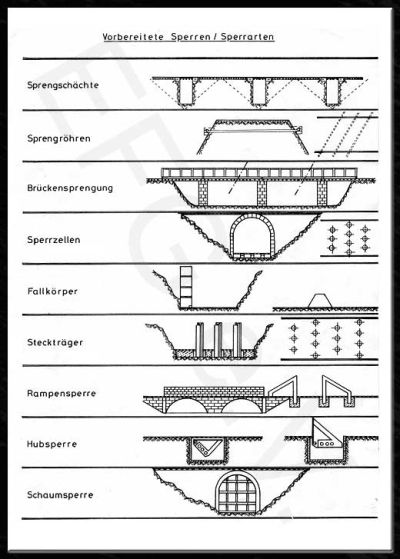 Vorbereitete Sperren / Sperrarten

Sprengschächte

Sprengröhren

Brückensprengung

Sperrzellen

Fallkörper

Steckträger

Rampensperre

Hubsperre

Schaumsperre